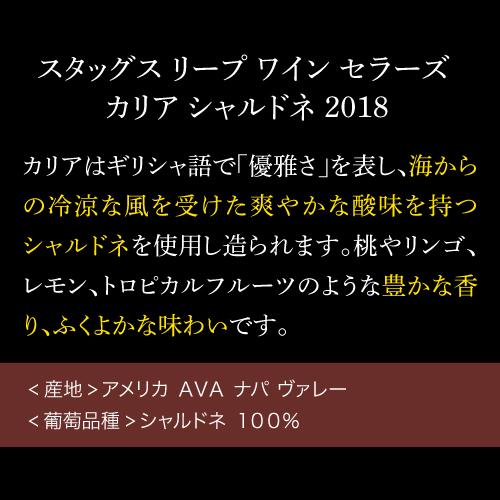 スタッグス リープ ワイン セラーズ
カリア シャルドネ 2018

カリアはギリシャ語で「優雅さ」を表し、海からの冷涼な風を受けた爽やかな酸味を持つシャルドネを使用し造られます。桃やリンゴ、レモン、トロピカルフルーツのような豊かな香り、ふくよかな味わいです。

＜産地＞アメリカ AVA ナパ ヴァレー
＜葡萄品種＞シャルドネ 100%